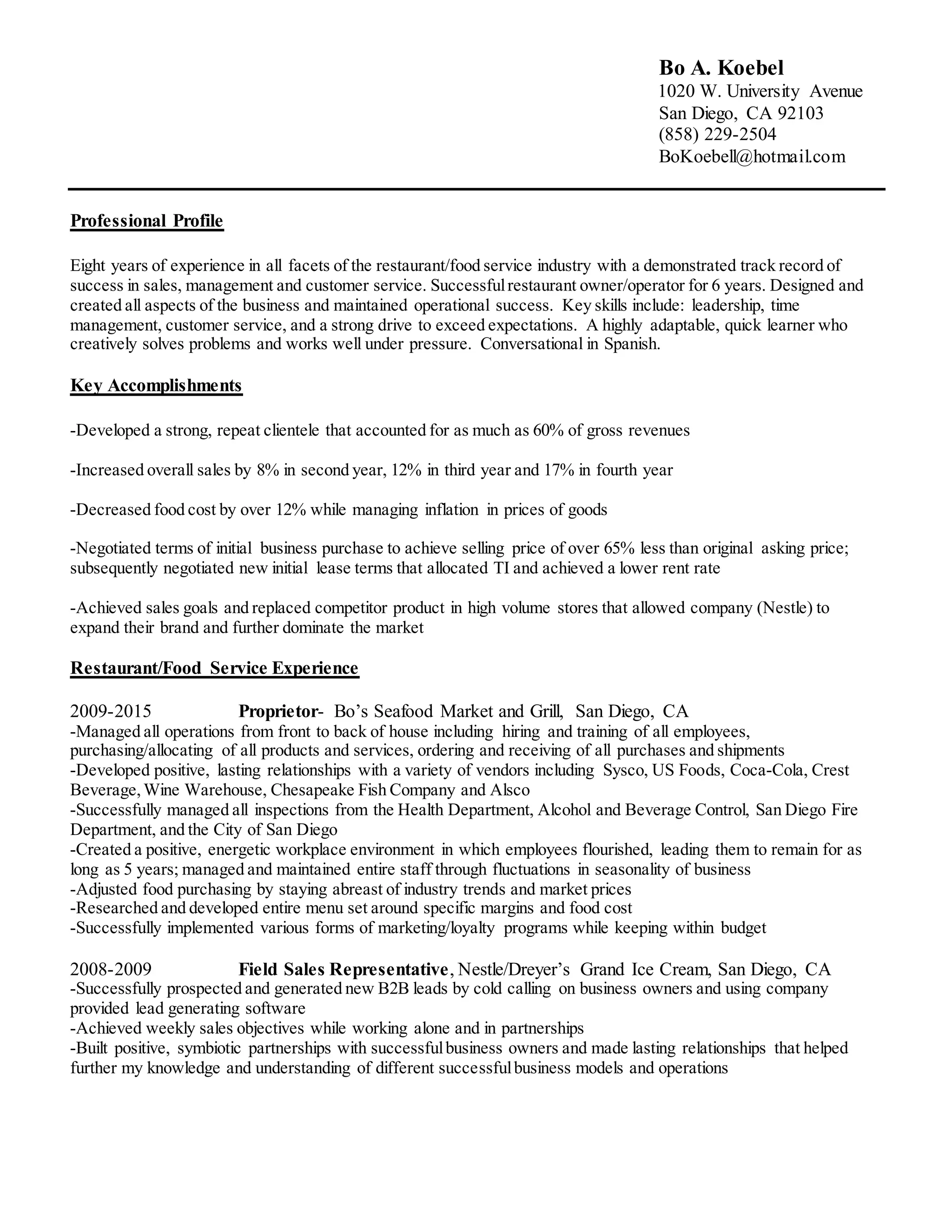 Bo A. Koebel
1020 W. University Avenue
San Diego, CA 92103
(858) 229-2504
BoKoebell@hotmail.com

Professional Profile

Eight years of experience in all facets of the restaurant/food service industry with a demonstrated track record of success in sales, management and customer service. Successful restaurant owner/operator for 6 years. Designed and created all aspects of the business and maintained operational success. Key skills include: leadership, time management, customer service, and a strong drive to exceed expectations. A highly adaptable, quick learner who creatively solves problems and works well under pressure. Conversational in Spanish.

Key Accomplishments

-Developed a strong, repeat clientele that accounted for as much as 60% of gross revenues

-Increased overall sales by 8% in second year, 12% in third year and 17% in fourth year

-Decreased food cost by over 12% while managing inflation in prices of goods

-Negotiated terms of initial business purchase to achieve selling price of over 65% less than original asking price; subsequently negotiated new initial lease terms that allocated TI and achieved a lower rent rate

-Achieved sales goals and replaced competitor product in high volume stores that allowed company (Nestle) to expand their brand and further dominate the market

Restaurant/Food Service Experience

2009-2015 Proprietor- Bo's Seafood Market and Grill, San Diego, CA
-Managed all operations from front to back of house including hiring and training of all employees, purchasing/allocating of all products and services, ordering and receiving of all purchases and shipments
-Developed positive, lasting relationships with a variety of vendors including Sysco, US Foods, Coca-Cola, Crest Beverage, Wine Warehouse, Chesapeake Fish Company and Alsco
-Successfully managed all inspections from the Health Department, Alcohol and Beverage Control, San Diego Fire Department, and the City of San Diego
-Created a positive, energetic workplace environment in which employees flourished, leading them to remain for as long as 5 years; managed and maintained entire staff through fluctuations in seasonality of business
-Adjusted food purchasing by staying abreast of industry trends and market prices
-Researched and developed entire menu set around specific margins and food cost
-Successfully implemented various forms of marketing/loyalty programs while keeping within budget

2008-2009 Field Sales Representative, Nestle/Dreyer's Grand Ice Cream, San Diego, CA
-Successfully prospected and generated new B2B leads by cold calling on business owners and using company provided lead generating software
-Achieved weekly sales objectives while working alone and in partnerships
-Built positive, symbiotic partnerships with successful business owners and made lasting relationships that helped further my knowledge and understanding of different successful business models and operations